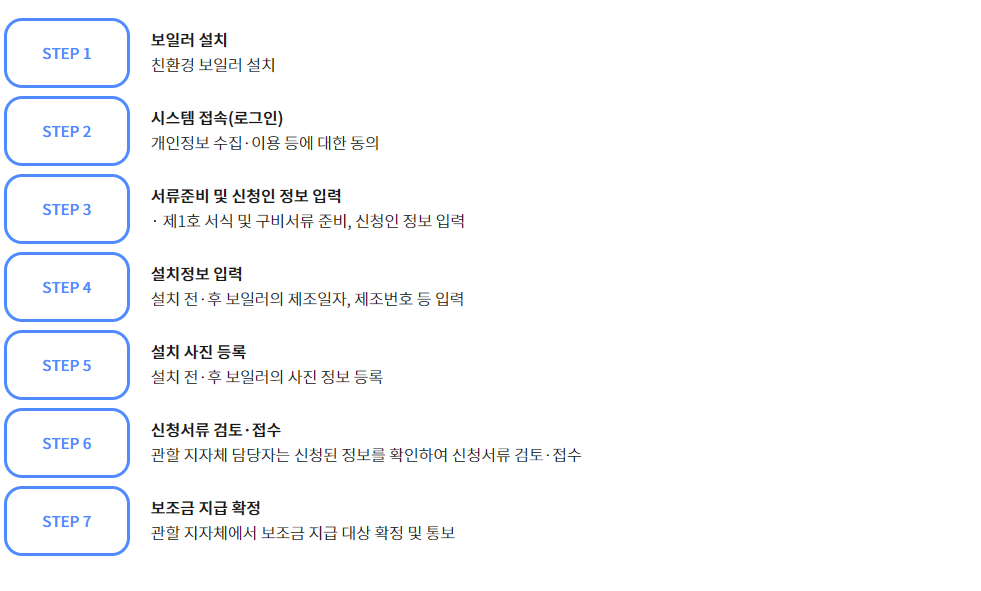 STEP 1

보일러 설치
친환경 보일러 설치

STEP 2

시스템 접속(로그인)
개인정보 수집·이용 등에 대한 동의

STEP 3

서류준비 및 신청인 정보 입력
· 제1호 서식 및 구비서류 준비, 신청인 정보 입력

STEP 4

설치정보 입력
설치 전·후 보일러의 제조일자, 제조번호 등 입력

STEP 5

설치 사진 등록
설치 전·후 보일러의 사진 정보 등록

STEP 6

신청서류 검토·접수
관할 지자체 담당자는 신청된 정보를 확인하여 신청서류 검토·접수

STEP 7

보조금 지급 확정
관할 지자체에서 보조금 지급 대상 확정 및 통보